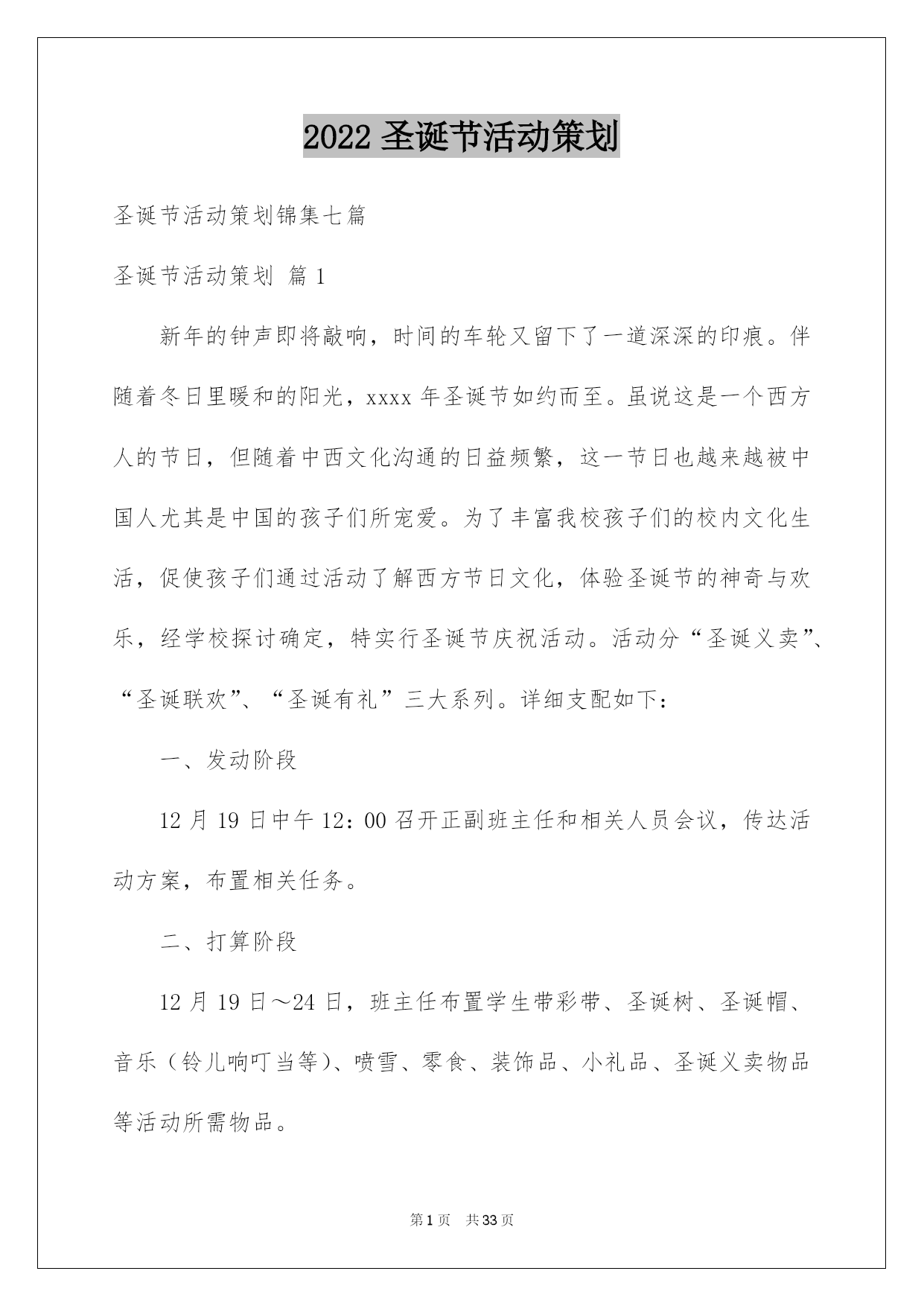 2022 圣诞节活动策划

圣诞节活动策划锦集七篇

圣诞节活动策划 篇 1

新年的钟声即将敲响，时间的车轮又留下了一道深深的印痕。伴随着冬日里暖和的阳光，xxxx 年圣诞节如约而至。虽说这是一个西方人的节日，但随着中西文化沟通的日益频繁，这一节日也越来越被中国人尤其是中国的孩子们所宠爱。为了丰富我校孩子们的校内文化生活，促使孩子们通过活动了解西方节日文化，体验圣诞节的神奇与欢乐，经学校探讨确定，特实行圣诞节庆祝活动。活动分“圣诞义卖”、“圣诞联欢”、“圣诞有礼”三大系列。详细支配如下：

一、发动阶段

12 月 19 日中午 12：00 召开正副班主任和相关人员会议，传达活动方案，布置相关任务。

二、打算阶段

12 月 19 日～24 日，班主任布置学生带彩带、圣诞树、圣诞帽、音乐（铃儿响叮当等）、喷雪、零食、装饰品、小礼品、圣诞义卖物品等活动所需物品。

第 1 页 共 33 页